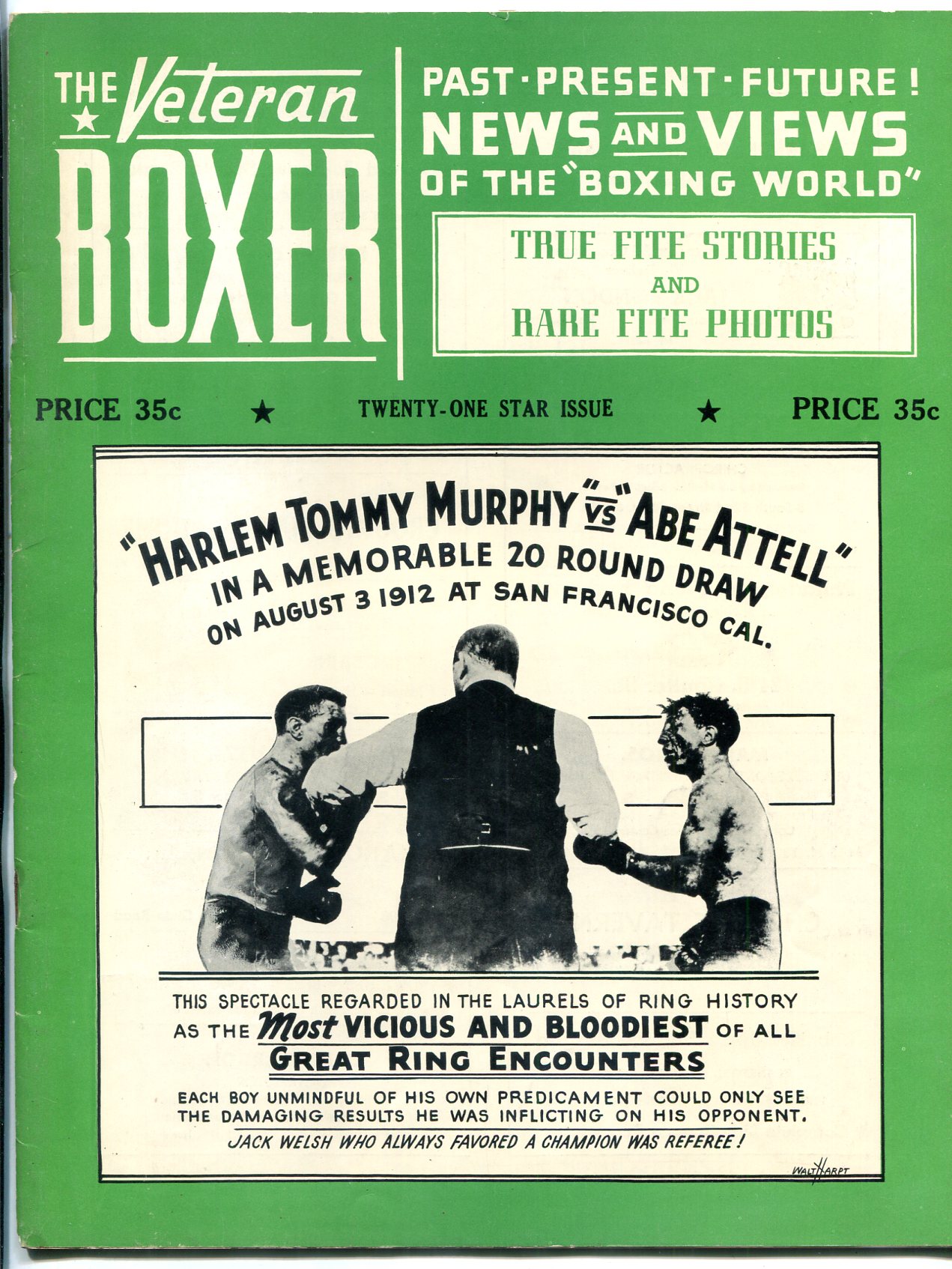 THE Veteran BOXER

PAST · PRESENT · FUTURE !
NEWS AND VIEWS
OF THE "BOXING WORLD"

TRUE FITE STORIES
AND
RARE FITE PHOTOS

PRICE 35c ★ TWENTY-ONE STAR ISSUE ★ PRICE 35c

"HARLEM TOMMY MURPHY" VS "ABE ATTELL"
IN A MEMORABLE 20 ROUND DRAW
ON AUGUST 3 1912 AT SAN FRANCISCO CAL.

THIS SPECTACLE REGARDED IN THE LAURELS OF RING HISTORY AS THE Most VICIOUS AND BLOODIEST OF ALL
GREAT RING ENCOUNTERS

EACH BOY UNMINDFUL OF HIS OWN PREDICAMENT COULD ONLY SEE THE DAMAGING RESULTS HE WAS INFLICTING ON HIS OPPONENT.
JACK WELSH WHO ALWAYS FAVORED A CHAMPION WAS REFEREE!

WALT HARPT